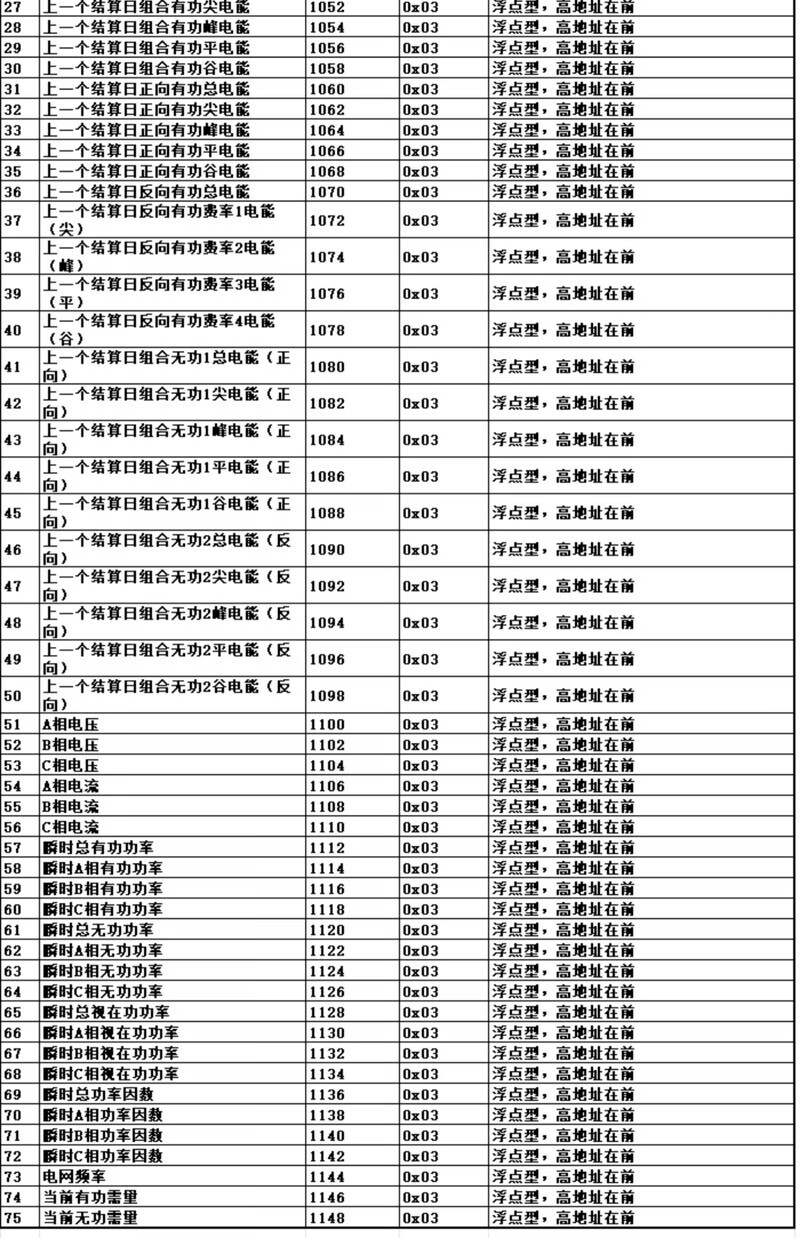 | 27 | 上一个结算日组合有功尖电能 | 1052 | 0x03 | 浮点型，高地址在前 |
|---|---|---|---|---|
| 28 | 上一个结算日组合有功峰电能 | 1054 | 0x03 | 浮点型，高地址在前 |
| 29 | 上一个结算日组合有功平电能 | 1056 | 0x03 | 浮点型，高地址在前 |
| 30 | 上一个结算日组合有功谷电能 | 1058 | 0x03 | 浮点型，高地址在前 |
| 31 | 上一个结算日正向有功总电能 | 1060 | 0x03 | 浮点型，高地址在前 |
| 32 | 上一个结算日正向有功尖电能 | 1062 | 0x03 | 浮点型，高地址在前 |
| 33 | 上一个结算日正向有功峰电能 | 1064 | 0x03 | 浮点型，高地址在前 |
| 34 | 上一个结算日正向有功平电能 | 1066 | 0x03 | 浮点型，高地址在前 |
| 35 | 上一个结算日正向有功谷电能 | 1068 | 0x03 | 浮点型，高地址在前 |
| 36 | 上一个结算日反向有功总电能 | 1070 | 0x03 | 浮点型，高地址在前 |
| 37 | 上一个结算日反向有功费率1电能（尖） | 1072 | 0x03 | 浮点型，高地址在前 |
| 38 | 上一个结算日反向有功费率2电能（峰） | 1074 | 0x03 | 浮点型，高地址在前 |
| 39 | 上一个结算日反向有功费率3电能（平） | 1076 | 0x03 | 浮点型，高地址在前 |
| 40 | 上一个结算日反向有功费率4电能（谷） | 1078 | 0x03 | 浮点型，高地址在前 |
| 41 | 上一个结算日组合无功1总电能（正向） | 1080 | 0x03 | 浮点型，高地址在前 |
| 42 | 上一个结算日组合无功1尖电能（正向） | 1082 | 0x03 | 浮点型，高地址在前 |
| 43 | 上一个结算日组合无功1峰电能（正向） | 1084 | 0x03 | 浮点型，高地址在前 |
| 44 | 上一个结算日组合无功1平电能（正向） | 1086 | 0x03 | 浮点型，高地址在前 |
| 45 | 上一个结算日组合无功1谷电能（正向） | 1088 | 0x03 | 浮点型，高地址在前 |
| 46 | 上一个结算日组合无功2总电能（反向） | 1090 | 0x03 | 浮点型，高地址在前 |
| 47 | 上一个结算日组合无功2尖电能（反向） | 1092 | 0x03 | 浮点型，高地址在前 |
| 48 | 上一个结算日组合无功2峰电能（反向） | 1094 | 0x03 | 浮点型，高地址在前 |
| 49 | 上一个结算日组合无功2平电能（反向） | 1096 | 0x03 | 浮点型，高地址在前 |
| 50 | 上一个结算日组合无功2谷电能（反向） | 1098 | 0x03 | 浮点型，高地址在前 |
| 51 | A相电压 | 1100 | 0x03 | 浮点型，高地址在前 |
| 52 | B相电压 | 1102 | 0x03 | 浮点型，高地址在前 |
| 53 | C相电压 | 1104 | 0x03 | 浮点型，高地址在前 |
| 54 | A相电流 | 1106 | 0x03 | 浮点型，高地址在前 |
| 55 | B相电流 | 1108 | 0x03 | 浮点型，高地址在前 |
| 56 | C相电流 | 1110 | 0x03 | 浮点型，高地址在前 |
| 57 | 瞬时总有功功率 | 1112 | 0x03 | 浮点型，高地址在前 |
| 58 | 瞬时A相有功功率 | 1114 | 0x03 | 浮点型，高地址在前 |
| 59 | 瞬时B相有功功率 | 1116 | 0x03 | 浮点型，高地址在前 |
| 60 | 瞬时C相有功功率 | 1118 | 0x03 | 浮点型，高地址在前 |
| 61 | 瞬时总无功功率 | 1120 | 0x03 | 浮点型，高地址在前 |
| 62 | 瞬时A相无功功率 | 1122 | 0x03 | 浮点型，高地址在前 |
| 63 | 瞬时B相无功功率 | 1124 | 0x03 | 浮点型，高地址在前 |
| 64 | 瞬时C相无功功率 | 1126 | 0x03 | 浮点型，高地址在前 |
| 65 | 瞬时总视在功功率 | 1128 | 0x03 | 浮点型，高地址在前 |
| 66 | 瞬时A相视在功功率 | 1130 | 0x03 | 浮点型，高地址在前 |
| 67 | 瞬时B相视在功功率 | 1132 | 0x03 | 浮点型，高地址在前 |
| 68 | 瞬时C相视在功功率 | 1134 | 0x03 | 浮点型，高地址在前 |
| 69 | 瞬时总功率因数 | 1136 | 0x03 | 浮点型，高地址在前 |
| 70 | 瞬时A相功率因数 | 1138 | 0x03 | 浮点型，高地址在前 |
| 71 | 瞬时B相功率因数 | 1140 | 0x03 | 浮点型，高地址在前 |
| 72 | 瞬时C相功率因数 | 1142 | 0x03 | 浮点型，高地址在前 |
| 73 | 电网频率 | 1144 | 0x03 | 浮点型，高地址在前 |
| 74 | 当前有功需量 | 1146 | 0x03 | 浮点型，高地址在前 |
| 75 | 当前无功需量 | 1148 | 0x03 | 浮点型，高地址在前 |